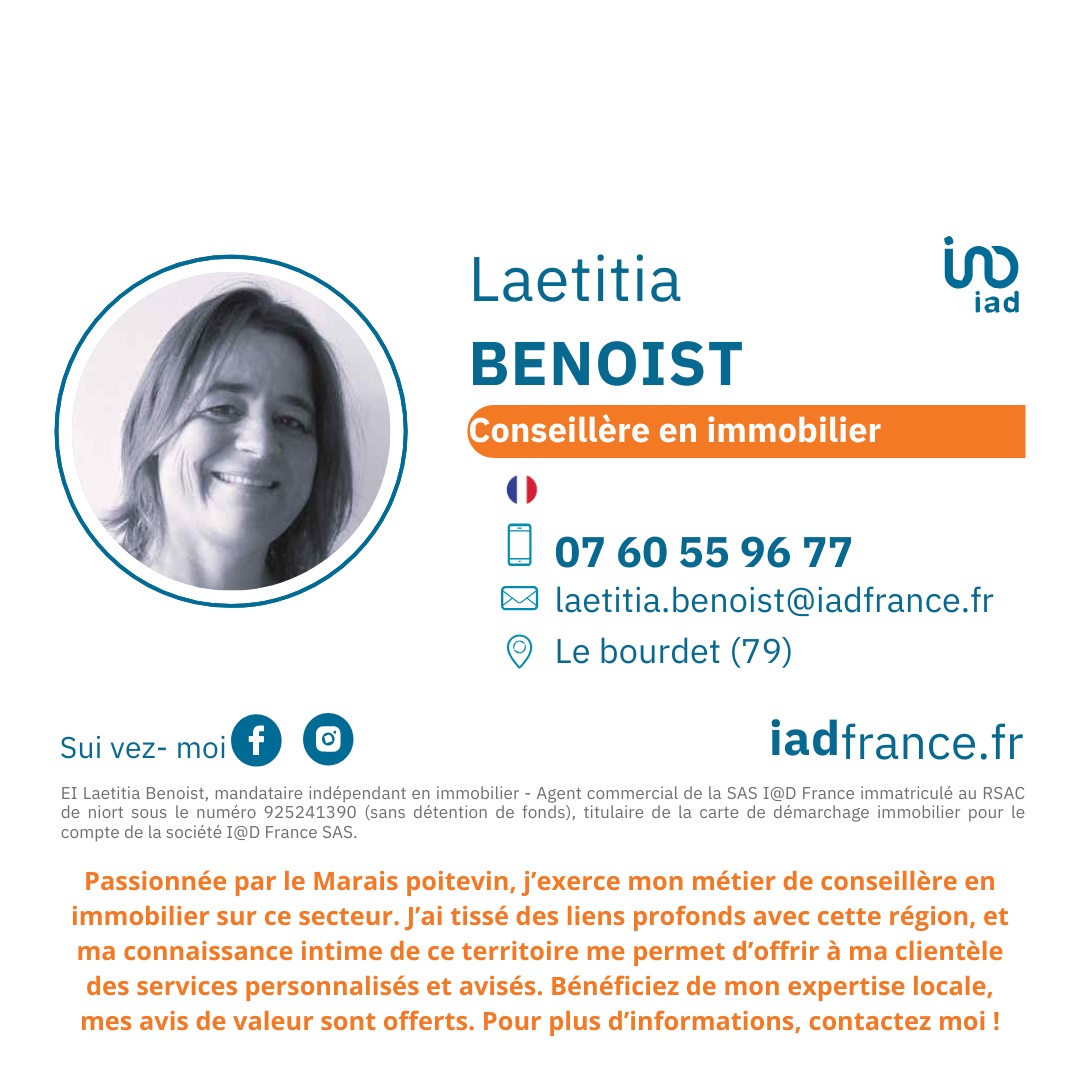 Laetitia
BENOIST

iad

Conseillère en immobilier

07 60 55 96 77
laetitia.benoist@iadfrance.fr
Le bourdet (79)

Sui vez- moi

iadfrance.fr

EI Laetitia Benoist, mandataire indépendant en immobilier - Agent commercial de la SAS I@D France immatriculé au RSAC de niort sous le numéro 925241390 (sans détention de fonds), titulaire de la carte de démarchage immobilier pour le compte de la société I@D France SAS.

Passionnée par le Marais poitevin, j'exerce mon métier de conseillère en immobilier sur ce secteur. J'ai tissé des liens profonds avec cette région, et ma connaissance intime de ce territoire me permet d'offrir à ma clientèle des services personnalisés et avisés. Bénéficiez de mon expertise locale, mes avis de valeur sont offerts. Pour plus d'informations, contactez moi !